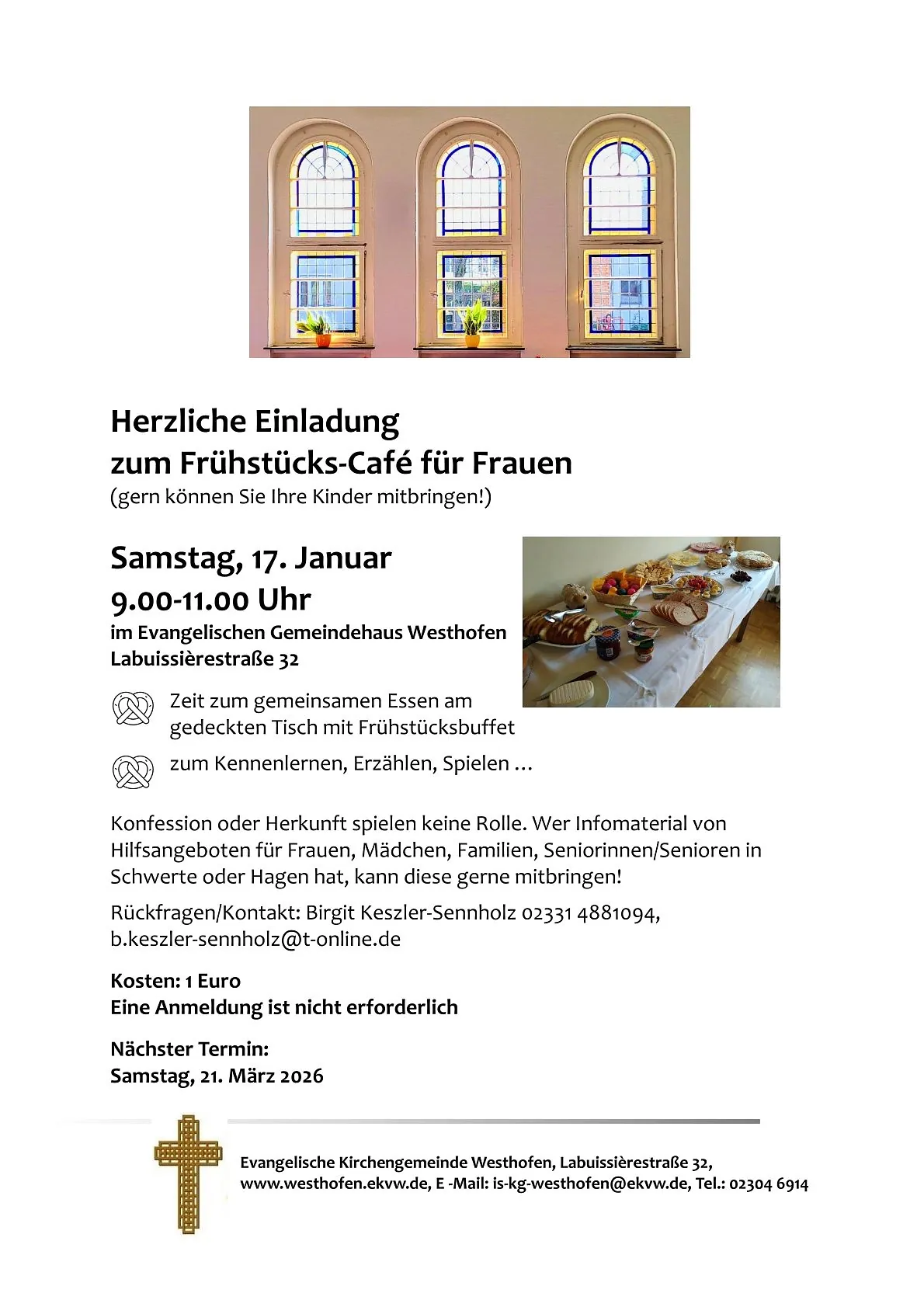 Herzliche Einladung
zum Frühstücks-Café für Frauen
(gern können Sie Ihre Kinder mitbringen!)

Samstag, 17. Januar
9.00-11.00 Uhr
im Evangelischen Gemeindehaus Westhofen
Labuissièrestraße 32

Zeit zum gemeinsamen Essen am gedeckten Tisch mit Frühstücksbuffet

zum Kennenlernen, Erzählen, Spielen …

Konfession oder Herkunft spielen keine Rolle. Wer Infomaterial von Hilfsangeboten für Frauen, Mädchen, Familien, Seniorinnen/Senioren in Schwerte oder Hagen hat, kann diese gerne mitbringen!

Rückfragen/Kontakt: Birgit Keszler-Sennholz 02331 4881094, b.keszler-sennholz@t-online.de

Kosten: 1 Euro
Eine Anmeldung ist nicht erforderlich

Nächster Termin:
Samstag, 21. März 2026

Evangelische Kirchengemeinde Westhofen, Labuissièrestraße 32,
www.westhofen.ekvw.de, E -Mail: is-kg-westhofen@ekvw.de, Tel.: 02304 6914